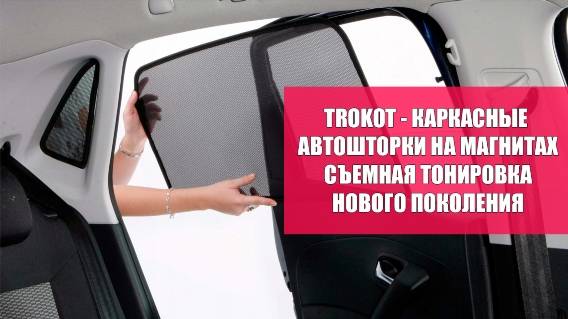 TROKOT - КАРКАСНЫЕ АВТОШТОРКИ НА МАГНИТАХ СЪЕМНАЯ ТОНИРОВКА НОВОГО ПОКОЛЕНИЯ